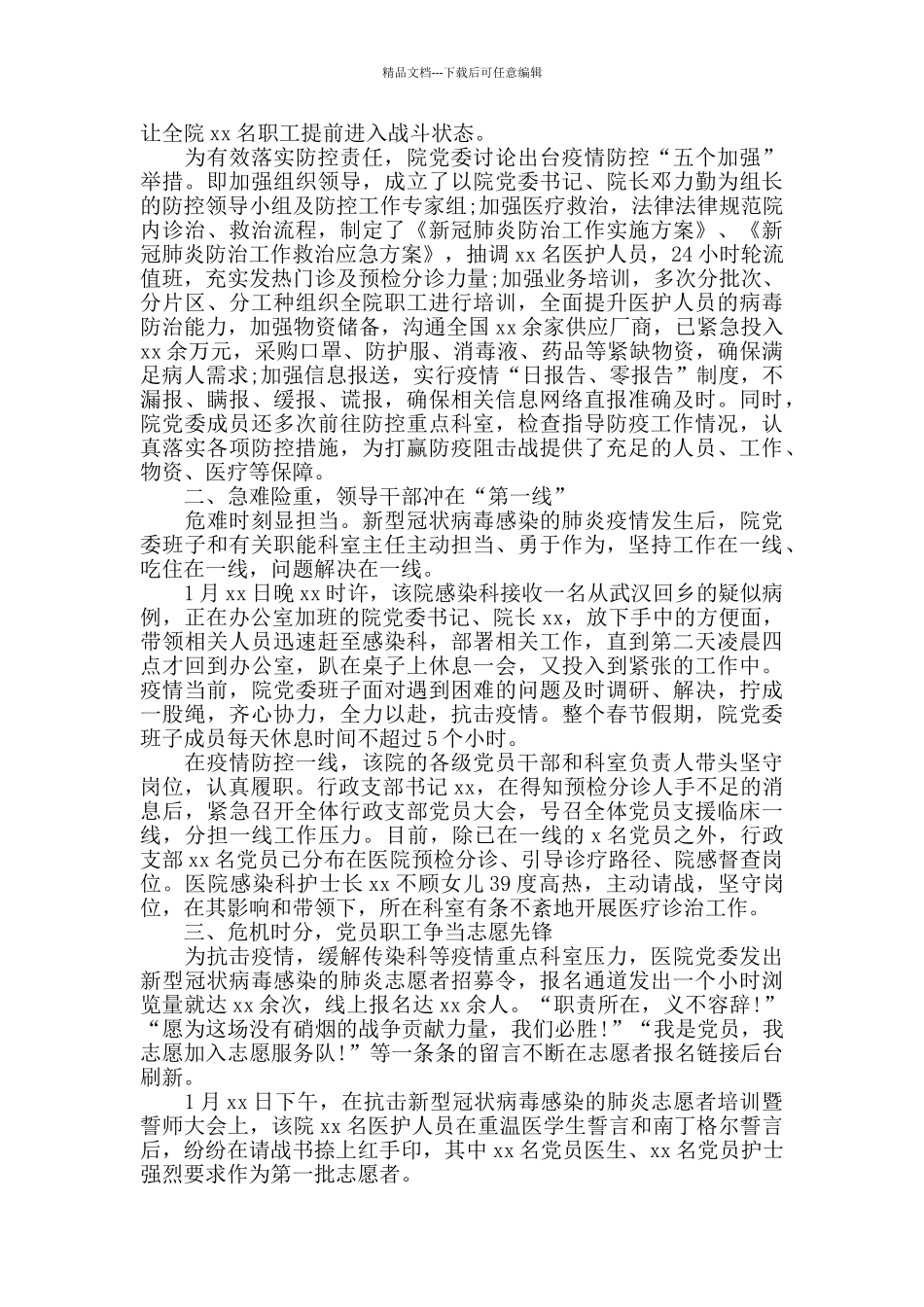 精品文档---下载后可任意编辑

让全院 xx 名职工提前进入战斗状态。

为有效落实防控责任，院党委讨论出台疫情防控“五个加强”举措。即加强组织领导，成立了以院党委书记、院长邓力勤为组长的防控领导小组及防控工作专家组;加强医疗救治，法律法律规范院内诊治、救治流程，制定了《新冠肺炎防治工作实施方案》、《新冠肺炎防治工作救治应急方案》，抽调 xx 名医护人员，24 小时轮流值班，充实发热门诊及预检分诊力量;加强业务培训，多次分批次、分片区、分工种组织全院职工进行培训，全面提升医护人员的病毒防治能力，加强物资储备，沟通全国 xx 余家供应厂商，已紧急投入 xx 余万元，采购口罩、防护服、消毒液、药品等紧缺物资，确保满足病人需求;加强信息报送，实行疫情“日报告、零报告”制度，不漏报、瞒报、缓报、谎报，确保相关信息网络直报准确及时。同时，院党委成员还多次前往防控重点科室，检查指导防疫工作情况，认真落实各项防控措施，为打赢防疫阻击战提供了充足的人员、工作、物资、医疗等保障。

二、急难险重，领导干部冲在“第一线”

危难时刻显担当。新型冠状病毒感染的肺炎疫情发生后，院党委班子和有关职能科室主任主动担当、勇于作为，坚持工作在一线、吃住在一线，问题解决在一线。

1 月 xx 日晚 xx 时许，该院感染科接收一名从武汉回乡的疑似病例，正在办公室加班的院党委书记、院长 xx，放下手中的方便面，带领相关人员迅速赶至感染科，部署相关工作，直到第二天凌晨四点才回到办公室，趴在桌子上休息一会，又投入到紧张的工作中。疫情当前，院党委班子面对遇到困难的问题及时调研、解决，拧成一股绳，齐心协力，全力以赴，抗击疫情。整个春节假期，院党委班子成员每天休息时间不超过 5 个小时。

在疫情防控一线，该院的各级党员干部和科室负责人带头坚守岗位，认真履职。行政支部书记 xx，在得知预检分诊人手不足的消息后，紧急召开全体行政支部党员大会，号召全体党员支援临床一线，分担一线工作压力。目前，除已在一线的 x 名党员之外，行政支部 xx 名党员已分布在医院预检分诊、引导诊疗路径、院感督查岗位。医院感染科护士长 xx 不顾女儿 39 度高热，主动请战，坚守岗位，在其影响和带领下，所在科室有条不紊地开展医疗诊治工作。

三、危机时分，党员职工争当志愿先锋

为抗击疫情，缓解传染科等疫情重点科室压力，医院党委发出新型冠状病毒感染的肺炎志愿者招募令，报名通道发出一个小时浏览量就达 xx 余次，线上报名达 xx 余人。“职责所在，义不容辞!”“愿为这场没有硝烟的战争贡献力量，我们必胜!”“我是党员，我志愿加入志愿服务队!”等一条条的留言不断在志愿者报名链接后台刷新。

1 月 xx 日下午，在抗击新型冠状病毒感染的肺炎志愿者培训暨誓师大会上，该院 xx 名医护人员在重温医学生誓言和南丁格尔誓言后，纷纷在请战书捺上红手印，其中 xx 名党员医生、xx 名党员护士强烈要求作为第一批志愿者。